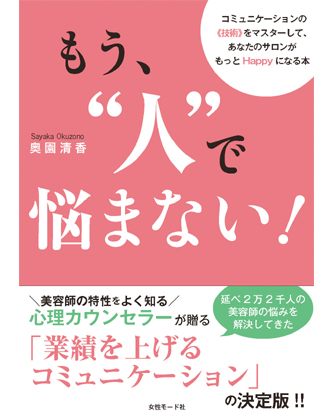 コミュニケーションの《技術》をマスターして、あなたのサロンがもっとHappyになる本

もう、“人”で悩まない！

Sayaka Okuzono
奥園清香

＼美容師の特性をよく知る／
心理カウンセラーが贈る

延べ２万２千人の美容師の悩みを解決してきた

「業績を上げるコミュニケーション」の決定版!!

女性モード社